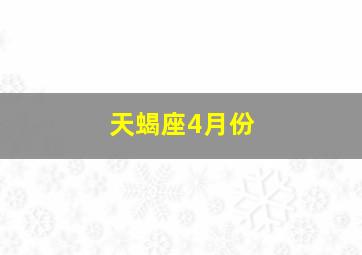 天蝎座4月份